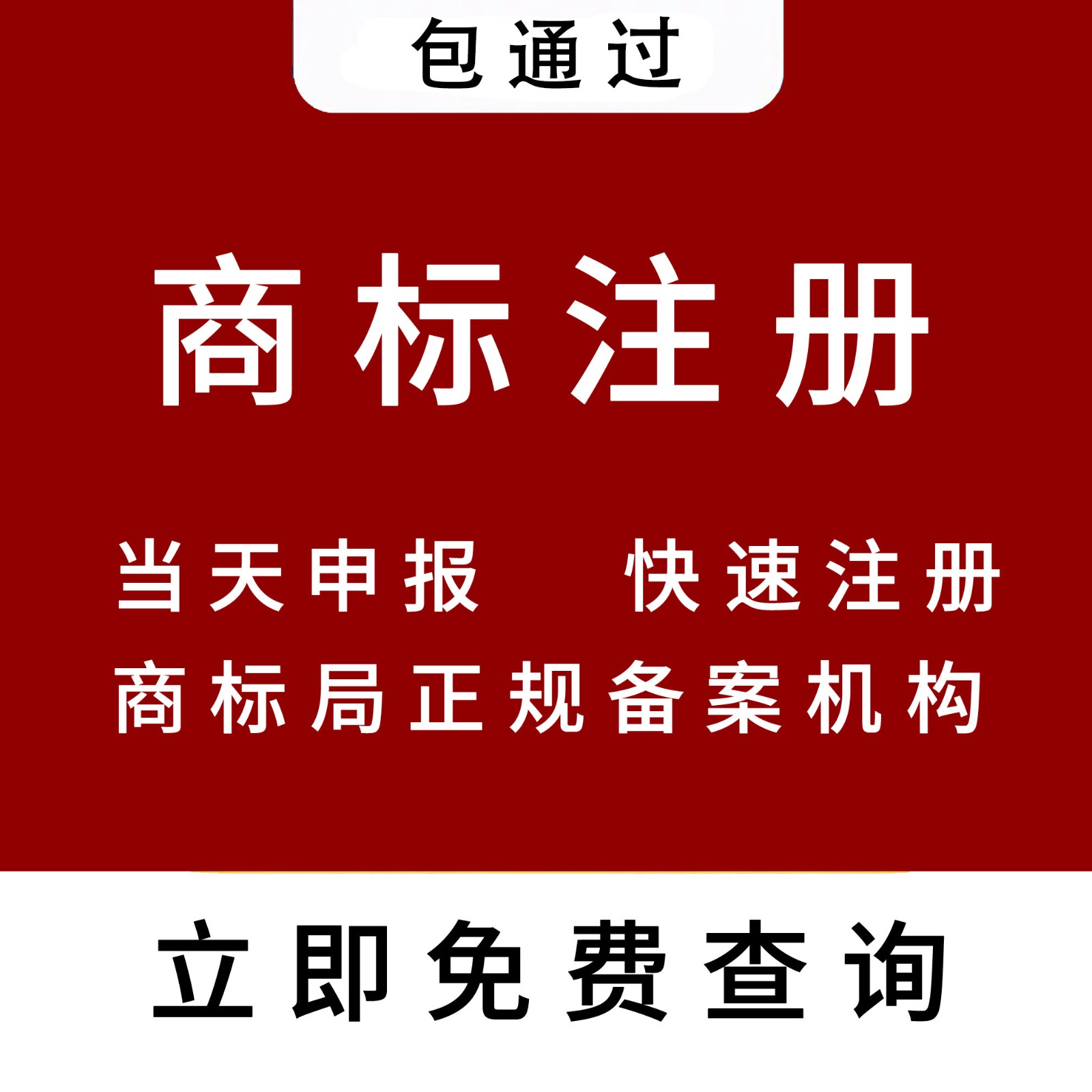 包通过

商标注册

当天申报　快速注册

商标局正规备案机构

立即免费查询